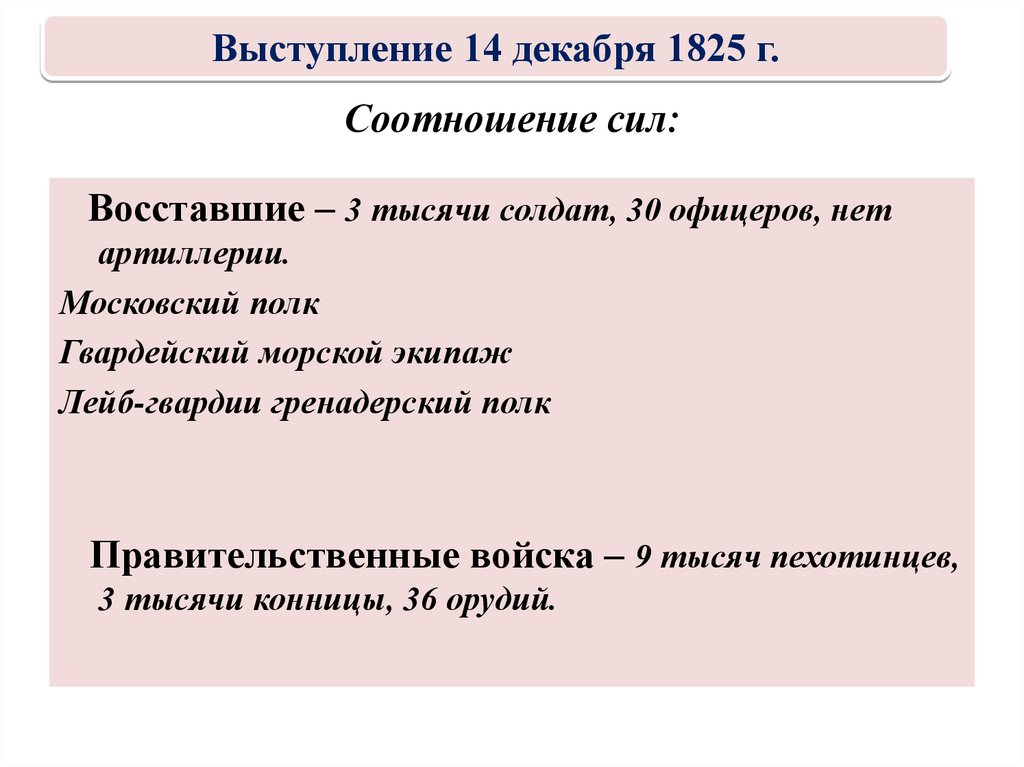 Выступление 14 декабря 1825 г.

Соотношение сил:

Восставшие – 3 тысячи солдат, 30 офицеров, нет артиллерии.

Московский полк

Гвардейский морской экипаж

Лейб-гвардии гренадерский полк

Правительственные войска – 9 тысяч пехотинцев, 3 тысячи конницы, 36 орудий.